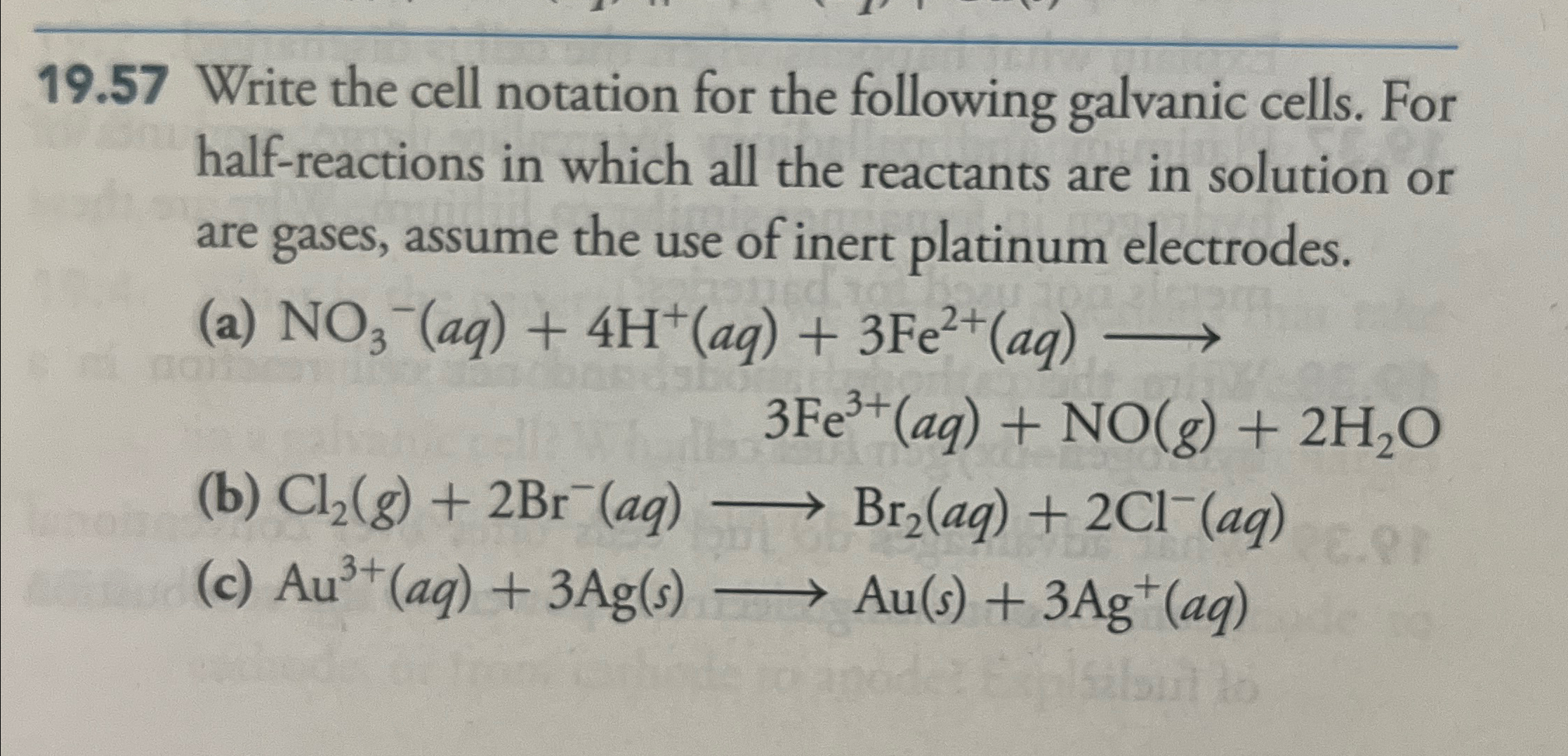 19.57 Write the cell notation for the following galvanic cells. For half-reactions in which all the reactants are in solution or are gases, assume the use of inert platinum electrodes.

(a) $NO_3^-(aq) + 4H^+(aq) + 3Fe^{2+}(aq) \longrightarrow 3Fe^{3+}(aq) + NO(g) + 2H_2O$

(b) $Cl_2(g) + 2Br^-(aq) \longrightarrow Br_2(aq) + 2Cl^-(aq)$

(c) $Au^{3+}(aq) + 3Ag(s) \longrightarrow Au(s) + 3Ag^+(aq)$